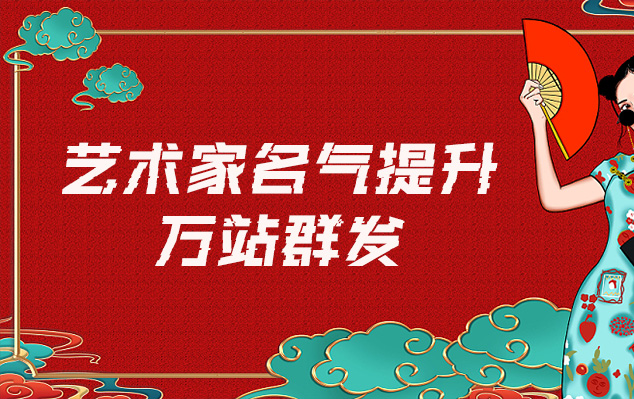 艺术家名气提升
万站群发